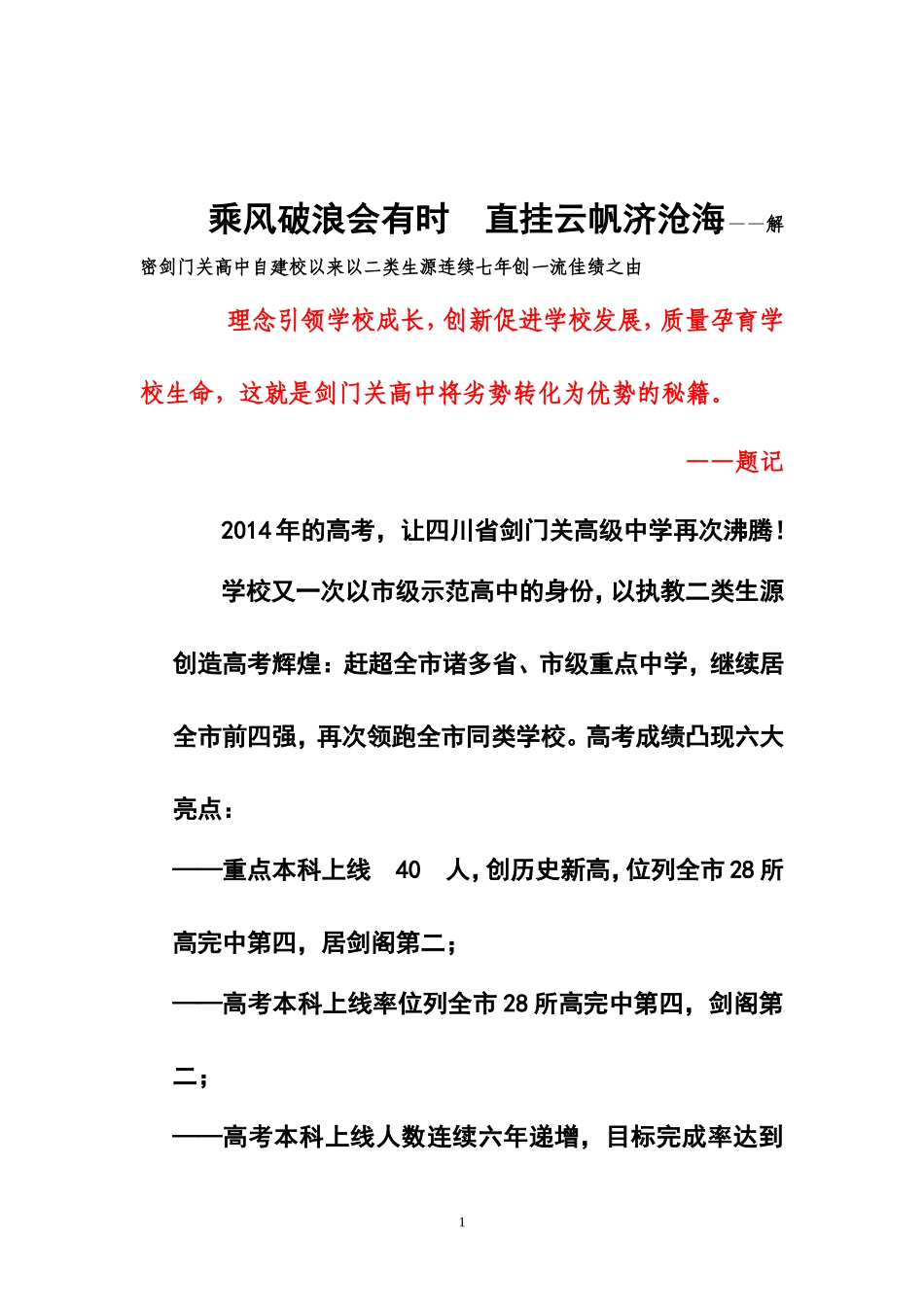 乘风破浪会有时　直挂云帆济沧海——解密剑门关高中自建校以来以二类生源连续七年创一流佳绩之由

理念引领学校成长，创新促进学校发展，质量孕育学校生命，这就是剑门关高中将劣势转化为优势的秘籍。

——题记

2014年的高考，让四川省剑门关高级中学再次沸腾！

学校又一次以市级示范高中的身份，以执教二类生源创造高考辉煌：赶超全市诸多省、市级重点中学，继续居全市前四强，再次领跑全市同类学校。高考成绩凸现六大亮点：

——重点本科上线　40　人，创历史新高，位列全市28所高完中第四，居剑阁第二；

——高考本科上线率位列全市28所高完中第四，剑阁第二；

——高考本科上线人数连续六年递增，目标完成率达到

1